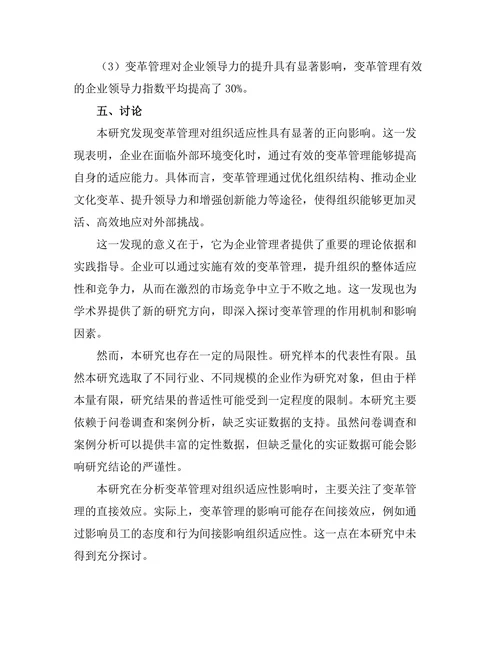 （3）变革管理对企业领导力的提升具有显著影响，变革管理有效的企业领导力指数平均提高了 30%。

五、讨论

本研究发现变革管理对组织适应性具有显著的正向影响。这一发现表明，企业在面临外部环境变化时，通过有效的变革管理能够提高自身的适应能力。具体而言，变革管理通过优化组织结构、推动企业文化变革、提升领导力和增强创新能力等途径，使得组织能够更加灵活、高效地应对外部挑战。

这一发现的意义在于，它为企业管理者提供了重要的理论依据和实践指导。企业可以通过实施有效的变革管理，提升组织的整体适应性和竞争力，从而在激烈的市场竞争中立于不败之地。这一发现也为学术界提供了新的研究方向，即深入探讨变革管理的作用机制和影响因素。

然而，本研究也存在一定的局限性。研究样本的代表性有限。虽然本研究选取了不同行业、不同规模的企业作为研究对象，但由于样本量有限，研究结果的普适性可能受到一定程度的限制。本研究主要依赖于问卷调查和案例分析，缺乏实证数据的支持。虽然问卷调查和案例分析可以提供丰富的定性数据，但缺乏量化的实证数据可能会影响研究结论的严谨性。

本研究在分析变革管理对组织适应性影响时，主要关注了变革管理的直接效应。实际上，变革管理的影响可能存在间接效应，例如通过影响员工的态度和行为间接影响组织适应性。这一点在本研究中未得到充分探讨。